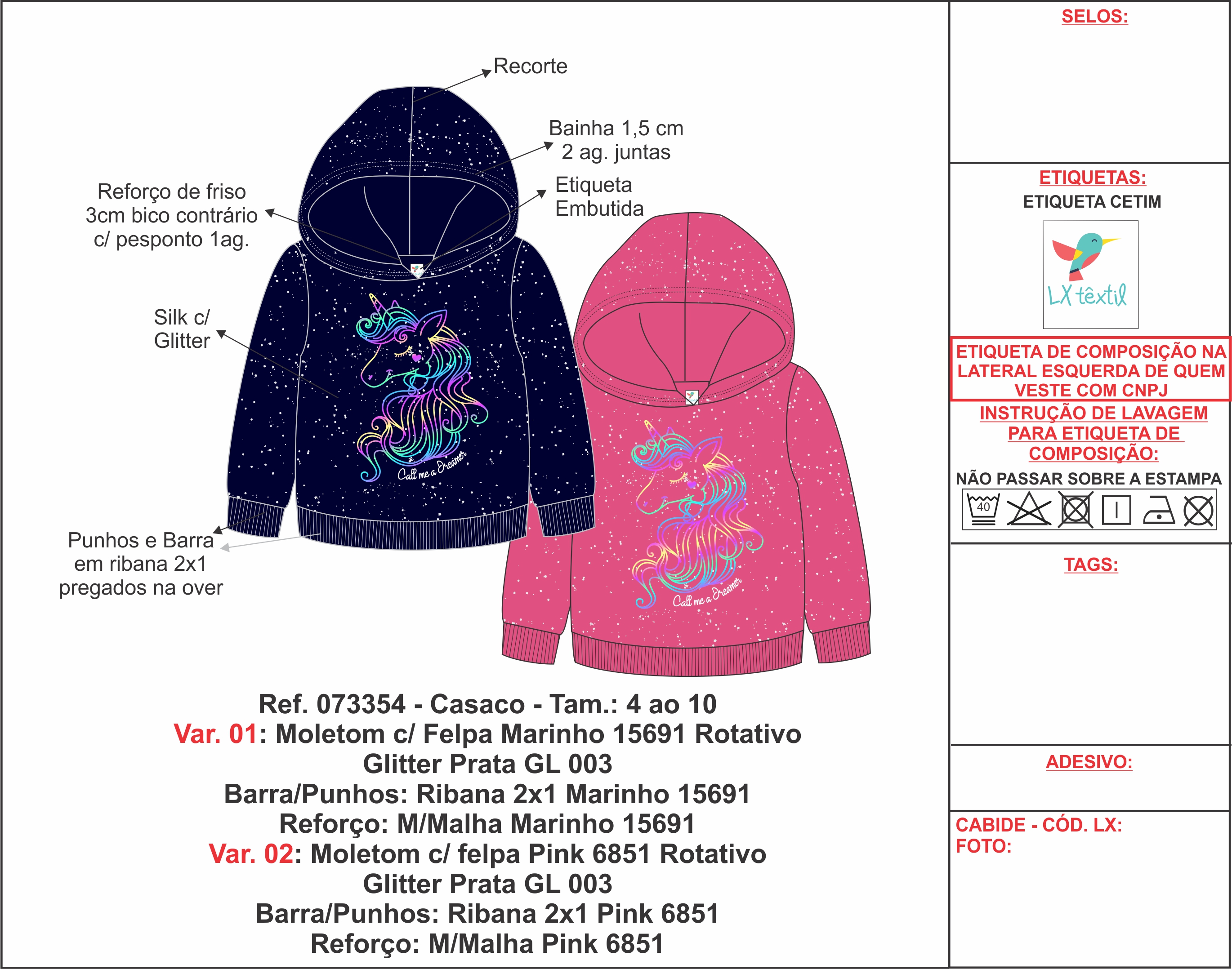 Recorte

Bainha 1,5 cm
2 ag. juntas

Etiqueta
Embutida

Reforço de friso
3cm bico contrário
c/ pesponto 1ag.

Silk c/
Glitter

Call me a Dreamer

Punhos e Barra
em ribana 2x1
pregados na over

Call me a Dreamer

Ref. 073354 - Casaco - Tam.: 4 ao 10
Var. 01: Moletom c/ Felpa Marinho 15691 Rotativo
Glitter Prata GL 003
Barra/Punhos: Ribana 2x1 Marinho 15691
Reforço: M/Malha Marinho 15691
Var. 02: Moletom c/ felpa Pink 6851 Rotativo
Glitter Prata GL 003
Barra/Punhos: Ribana 2x1 Pink 6851
Reforço: M/Malha Pink 6851

SELOS:

ETIQUETAS:
ETIQUETA CETIM

LX têxtil

ETIQUETA DE COMPOSIÇÃO NA LATERAL ESQUERDA DE QUEM VESTE COM CNPJ

INSTRUÇÃO DE LAVAGEM PARA ETIQUETA DE COMPOSIÇÃO:
NÃO PASSAR SOBRE A ESTAMPA

40

TAGS:

ADESIVO:

CABIDE - CÓD. LX:
FOTO: